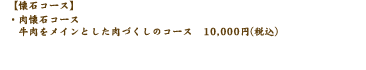 【懐石コース】
・肉懐石コース
牛肉をメインとした肉づくしのコース　10,000円(税込)